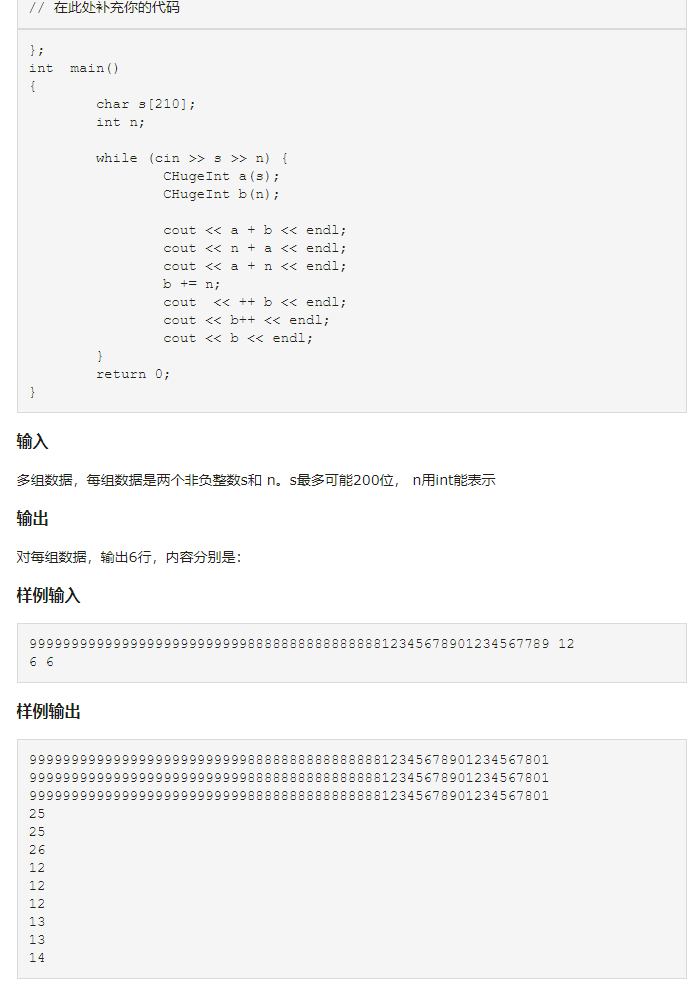 // 在此处补充你的代码

};
int  main()
{
        char s[210];
        int n;

        while (cin >> s >> n) {
                CHugeInt a(s);
                CHugeInt b(n);

                cout << a + b << endl;
                cout << n + a << endl;
                cout << a + n << endl;
                b += n;
                cout  << ++ b << endl;
                cout << b++ << endl;
                cout << b << endl;
        }
        return 0;
}

输入

多组数据，每组数据是两个非负整数s和 n。s最多可能200位， n用int能表示

输出

对每组数据，输出6行，内容分别是:

样例输入

99999999999999999999999999888888888888888812345678901234567789 12
6 6

样例输出

99999999999999999999999999888888888888888812345678901234567801
99999999999999999999999999888888888888888812345678901234567801
99999999999999999999999999888888888888888812345678901234567801
25
25
26
12
12
12
13
13
14